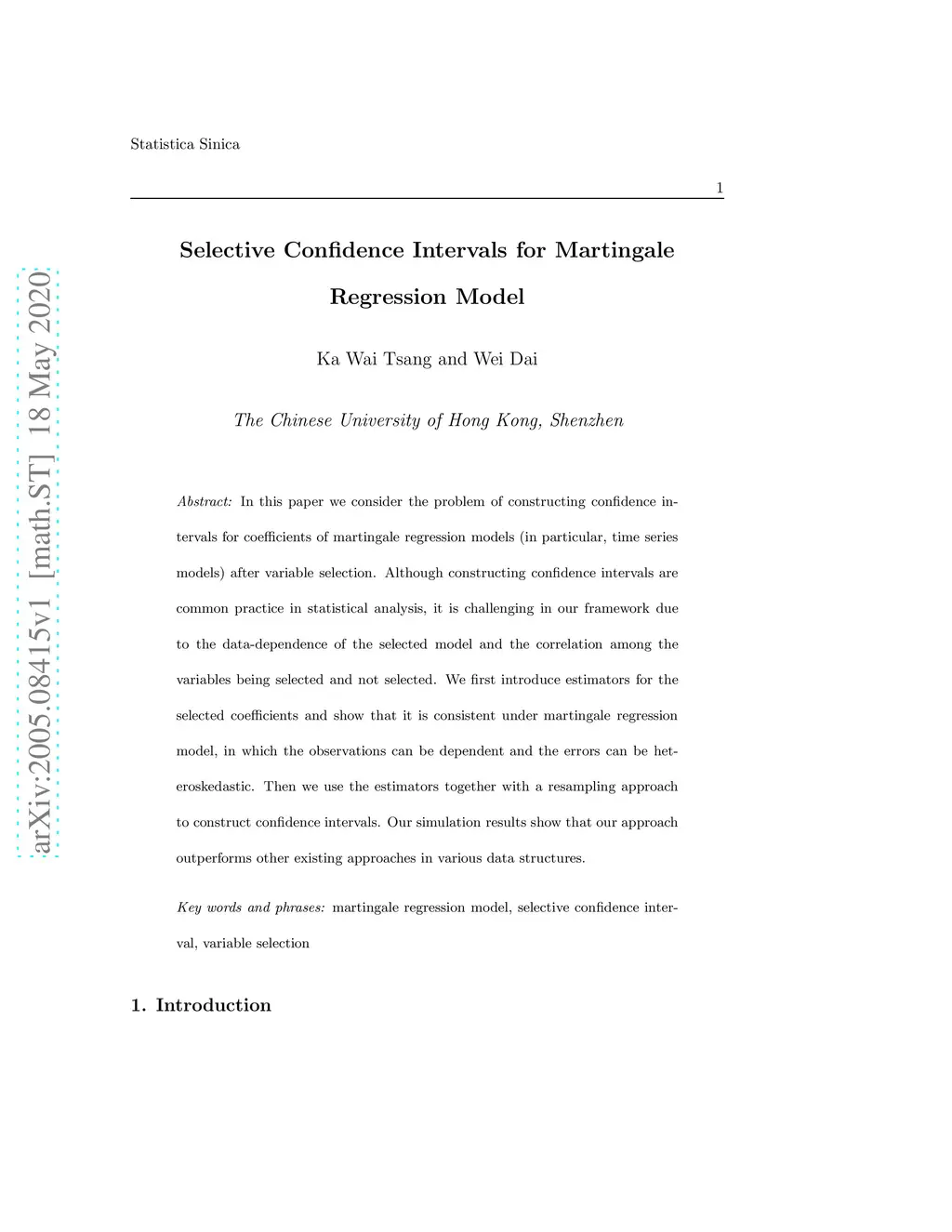 Statistica Sinica

1

arXiv:2005.08415v1 [math.ST] 18 May 2020

Selective Confidence Intervals for Martingale Regression Model

Ka Wai Tsang and Wei Dai

The Chinese University of Hong Kong, Shenzhen

Abstract: In this paper we consider the problem of constructing confidence intervals for coefficients of martingale regression models (in particular, time series models) after variable selection. Although constructing confidence intervals are common practice in statistical analysis, it is challenging in our framework due to the data-dependence of the selected model and the correlation among the variables being selected and not selected. We first introduce estimators for the selected coefficients and show that it is consistent under martingale regression model, in which the observations can be dependent and the errors can be heteroskedastic. Then we use the estimators together with a resampling approach to construct confidence intervals. Our simulation results show that our approach outperforms other existing approaches in various data structures.

Key words and phrases: martingale regression model, selective confidence interval, variable selection

1. Introduction